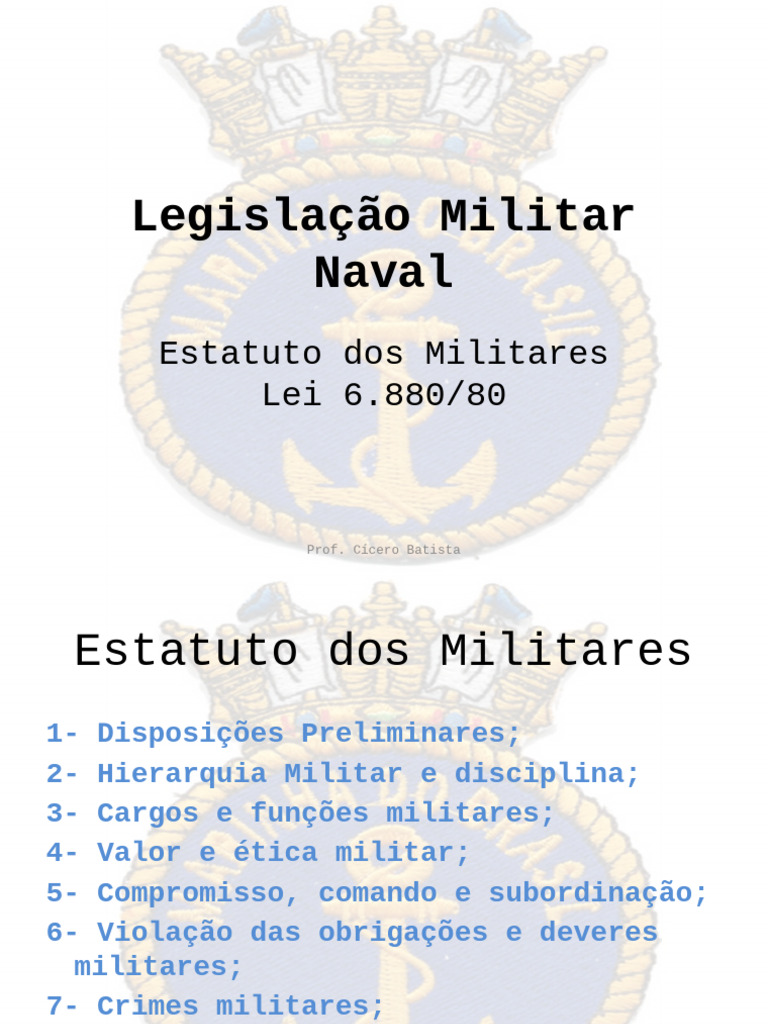 Legislação Militar Naval

Estatuto dos Militares
Lei 6.880/80

Prof. Cícero Batista

Estatuto dos Militares

1- Disposições Preliminares;
2- Hierarquia Militar e disciplina;
3- Cargos e funções militares;
4- Valor e ética militar;
5- Compromisso, comando e subordinação;
6- Violação das obrigações e deveres militares;
7- Crimes militares;